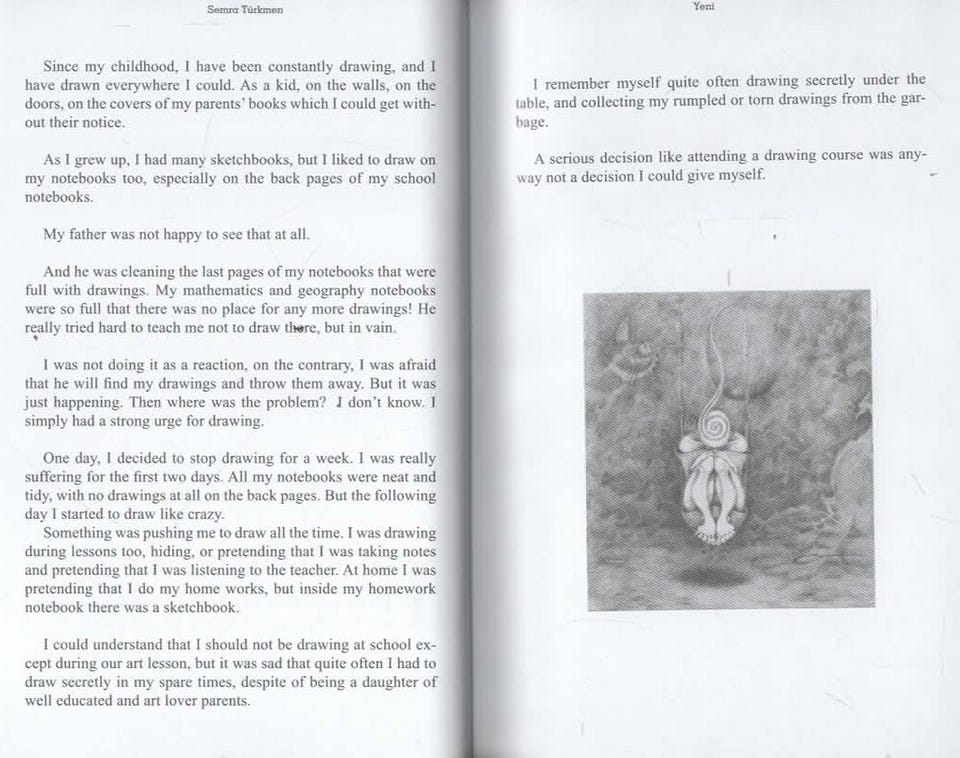 Semra Türkmen

Since my childhood, I have been constantly drawing, and I have drawn everywhere I could. As a kid, on the walls, on the doors, on the covers of my parents' books which I could get without their notice.

As I grew up, I had many sketchbooks, but I liked to draw on my notebooks too, especially on the back pages of my school notebooks.

My father was not happy to see that at all.

And he was cleaning the last pages of my notebooks that were full with drawings. My mathematics and geography notebooks were so full that there was no place for any more drawings! He really tried hard to teach me not to draw there, but in vain.

I was not doing it as a reaction, on the contrary, I was afraid that he will find my drawings and throw them away. But it was just happening. Then where was the problem? I don't know. I simply had a strong urge for drawing.

One day, I decided to stop drawing for a week. I was really suffering for the first two days. All my notebooks were neat and tidy, with no drawings at all on the back pages. But the following day I started to draw like crazy.
Something was pushing me to draw all the time. I was drawing during lessons too, hiding, or pretending that I was taking notes and pretending that I was listening to the teacher. At home I was pretending that I do my home works, but inside my homework notebook there was a sketchbook.

I could understand that I should not be drawing at school except during our art lesson, but it was sad that quite often I had to draw secretly in my spare times, despite of being a daughter of well educated and art lover parents.

Yeni

I remember myself quite often drawing secretly under the table, and collecting my rumpled or torn drawings from the garbage.

A serious decision like attending a drawing course was anyway not a decision I could give myself.